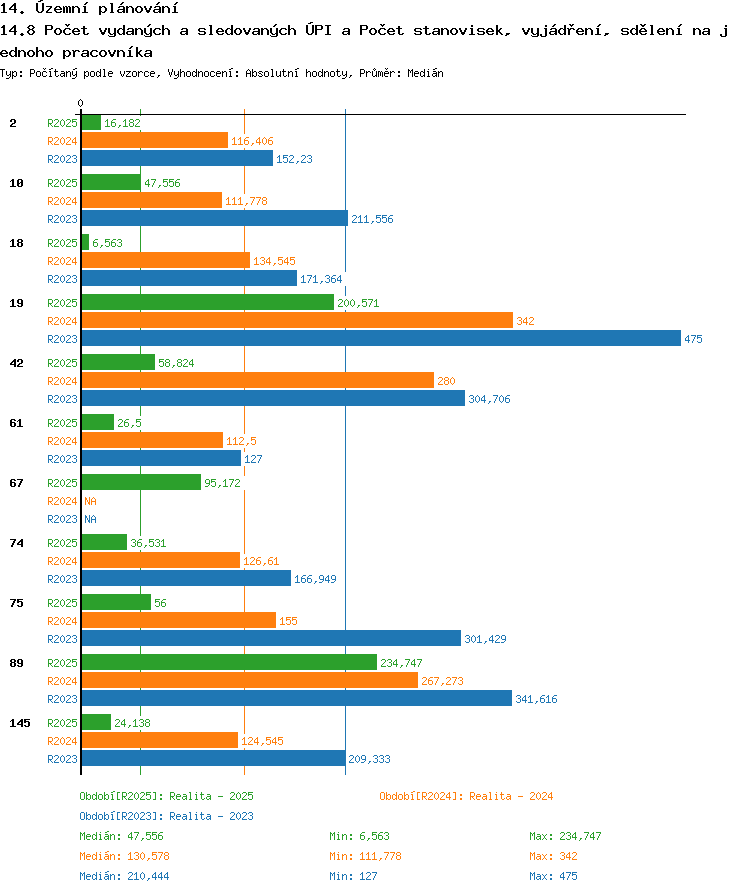 14. Územní plánování

14.8 Počet vydaných a sledovaných ÚPI a Počet stanovisek, vyjádření, sdělení na jednoho pracovníka

Typ: Počítaný podle vzorce, Vyhodnocení: Absolutní hodnoty, Průměr: Medián

0

2
R2025 16,182
R2024 116,406
R2023 152,23

10
R2025 47,556
R2024 111,778
R2023 211,556

18
R2025 6,563
R2024 134,545
R2023 171,364

19
R2025 200,571
R2024 342
R2023 475

42
R2025 58,824
R2024 280
R2023 304,706

61
R2025 26,5
R2024 112,5
R2023 127

67
R2025 95,172
R2024 NA
R2023 NA

74
R2025 36,531
R2024 126,61
R2023 166,949

75
R2025 56
R2024 155
R2023 301,429

89
R2025 234,747
R2024 267,273
R2023 341,616

145
R2025 24,138
R2024 124,545
R2023 209,333

Období[R2025]: Realita - 2025
Období[R2024]: Realita - 2024
Období[R2023]: Realita - 2023

Medián: 47,556 Min: 6,563 Max: 234,747
Medián: 130,578 Min: 111,778 Max: 342
Medián: 210,444 Min: 127 Max: 475